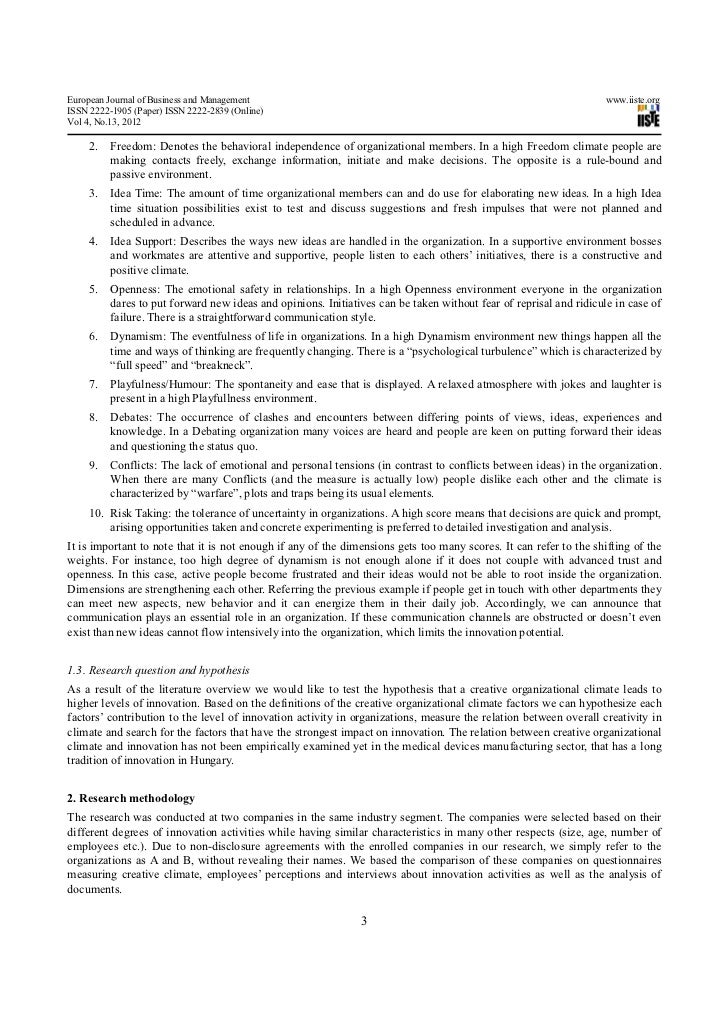 European Journal of Business and Management
ISSN 2222-1905 (Paper) ISSN 2222-2839 (Online)
Vol 4, No.13, 2012

www.iiste.org
IISTE

2. Freedom: Denotes the behavioral independence of organizational members. In a high Freedom climate people are making contacts freely, exchange information, initiate and make decisions. The opposite is a rule-bound and passive environment.
3. Idea Time: The amount of time organizational members can and do use for elaborating new ideas. In a high Idea time situation possibilities exist to test and discuss suggestions and fresh impulses that were not planned and scheduled in advance.
4. Idea Support: Describes the ways new ideas are handled in the organization. In a supportive environment bosses and workmates are attentive and supportive, people listen to each others' initiatives, there is a constructive and positive climate.
5. Openness: The emotional safety in relationships. In a high Openness environment everyone in the organization dares to put forward new ideas and opinions. Initiatives can be taken without fear of reprisal and ridicule in case of failure. There is a straightforward communication style.
6. Dynamism: The eventfulness of life in organizations. In a high Dynamism environment new things happen all the time and ways of thinking are frequently changing. There is a "psychological turbulence" which is characterized by "full speed" and "breakneck".
7. Playfulness/Humour: The spontaneity and ease that is displayed. A relaxed atmosphere with jokes and laughter is present in a high Playfullness environment.
8. Debates: The occurrence of clashes and encounters between differing points of views, ideas, experiences and knowledge. In a Debating organization many voices are heard and people are keen on putting forward their ideas and questioning the status quo.
9. Conflicts: The lack of emotional and personal tensions (in contrast to conflicts between ideas) in the organization. When there are many Conflicts (and the measure is actually low) people dislike each other and the climate is characterized by "warfare", plots and traps being its usual elements.
10. Risk Taking: the tolerance of uncertainty in organizations. A high score means that decisions are quick and prompt, arising opportunities taken and concrete experimenting is preferred to detailed investigation and analysis.

It is important to note that it is not enough if any of the dimensions gets too many scores. It can refer to the shifting of the weights. For instance, too high degree of dynamism is not enough alone if it does not couple with advanced trust and openness. In this case, active people become frustrated and their ideas would not be able to root inside the organization. Dimensions are strengthening each other. Referring the previous example if people get in touch with other departments they can meet new aspects, new behavior and it can energize them in their daily job. Accordingly, we can announce that communication plays an essential role in an organization. If these communication channels are obstructed or doesn't even exist than new ideas cannot flow intensively into the organization, which limits the innovation potential.

1.3. Research question and hypothesis
As a result of the literature overview we would like to test the hypothesis that a creative organizational climate leads to higher levels of innovation. Based on the definitions of the creative organizational climate factors we can hypothesize each factors' contribution to the level of innovation activity in organizations, measure the relation between overall creativity in climate and search for the factors that have the strongest impact on innovation. The relation between creative organizational climate and innovation has not been empirically examined yet in the medical devices manufacturing sector, that has a long tradition of innovation in Hungary.

2. Research methodology
The research was conducted at two companies in the same industry segment. The companies were selected based on their different degrees of innovation activities while having similar characteristics in many other respects (size, age, number of employees etc.). Due to non-disclosure agreements with the enrolled companies in our research, we simply refer to the organizations as A and B, without revealing their names. We based the comparison of these companies on questionnaires measuring creative climate, employees' perceptions and interviews about innovation activities as well as the analysis of documents.

3